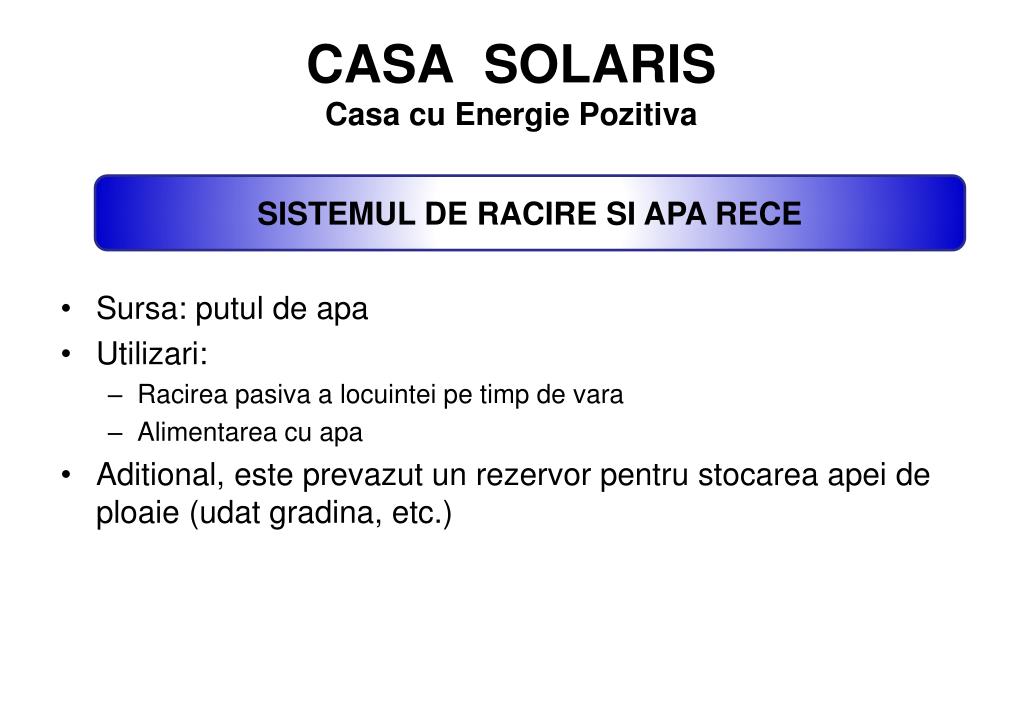 CASA SOLARIS
Casa cu Energie Pozitiva

SISTEMUL DE RACIRE SI APA RECE

• Sursa: putul de apa
• Utilizari:
– Racirea pasiva a locuintei pe timp de vara
– Alimentarea cu apa
• Aditional, este prevazut un rezervor pentru stocarea apei de ploaie (udat gradina, etc.)